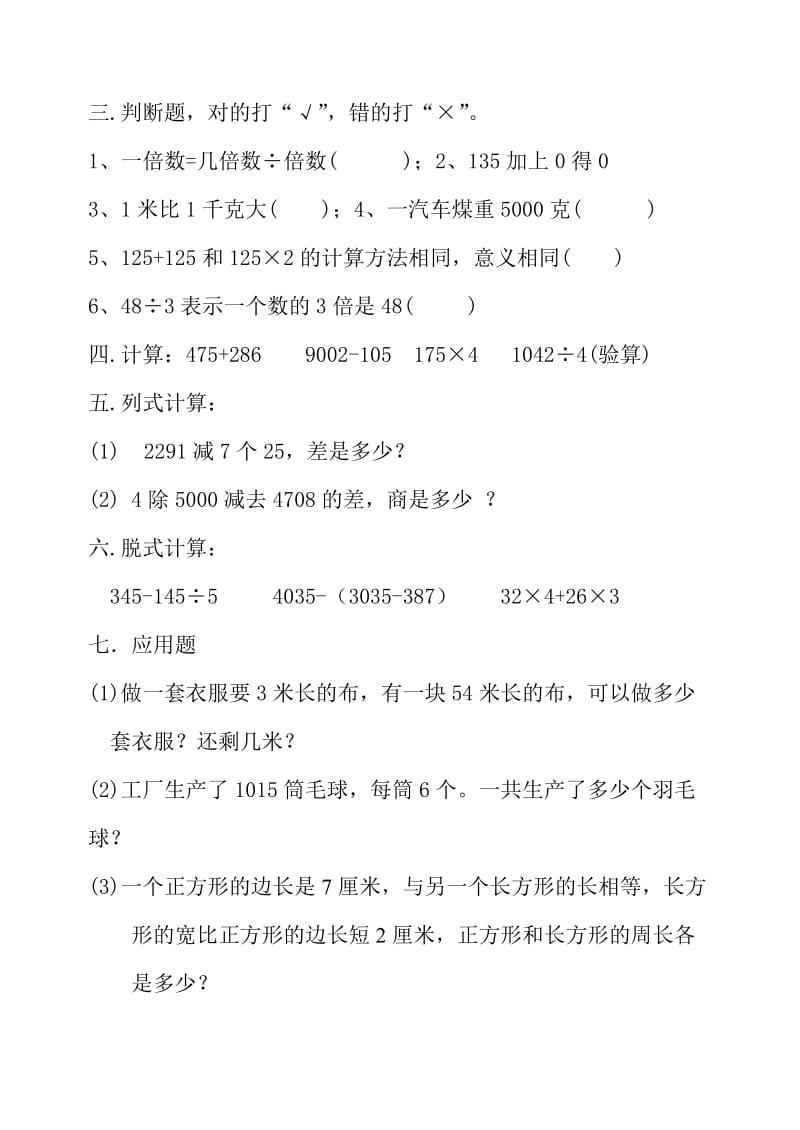 三.判断题，对的打“√”，错的打“×”。

1、一倍数=几倍数÷倍数(　　　)；2、135 加上 0 得 0

3、1 米比 1 千克大(　　)；4、一汽车煤重 5000 克(　　　)

5、125+125 和 125×2 的计算方法相同，意义相同(　　)

6、48÷3 表示一个数的 3 倍是 48(　　)

四.计算：475+286　　9002-105　175×4　　1042÷4(验算)

五.列式计算：

(1)　2291 减 7 个 25，差是多少？

(2) 4 除 5000 减去 4708 的差，商是多少 ？

六.脱式计算：

345-145÷5　　4035-（3035-387）　　32×4+26×3

七．应用题

(1)做一套衣服要 3 米长的布，有一块 54 米长的布，可以做多少套衣服？还剩几米？

(2)工厂生产了 1015 筒毛球，每筒 6 个。一共生产了多少个羽毛球？

(3)一个正方形的边长是 7 厘米，与另一个长方形的长相等，长方形的宽比正方形的边长短 2 厘米，正方形和长方形的周长各是多少？